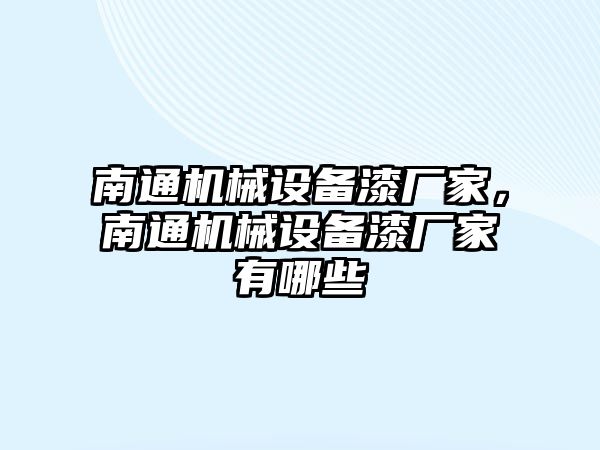 南通机械设备漆厂家，南通机械设备漆厂家有哪些